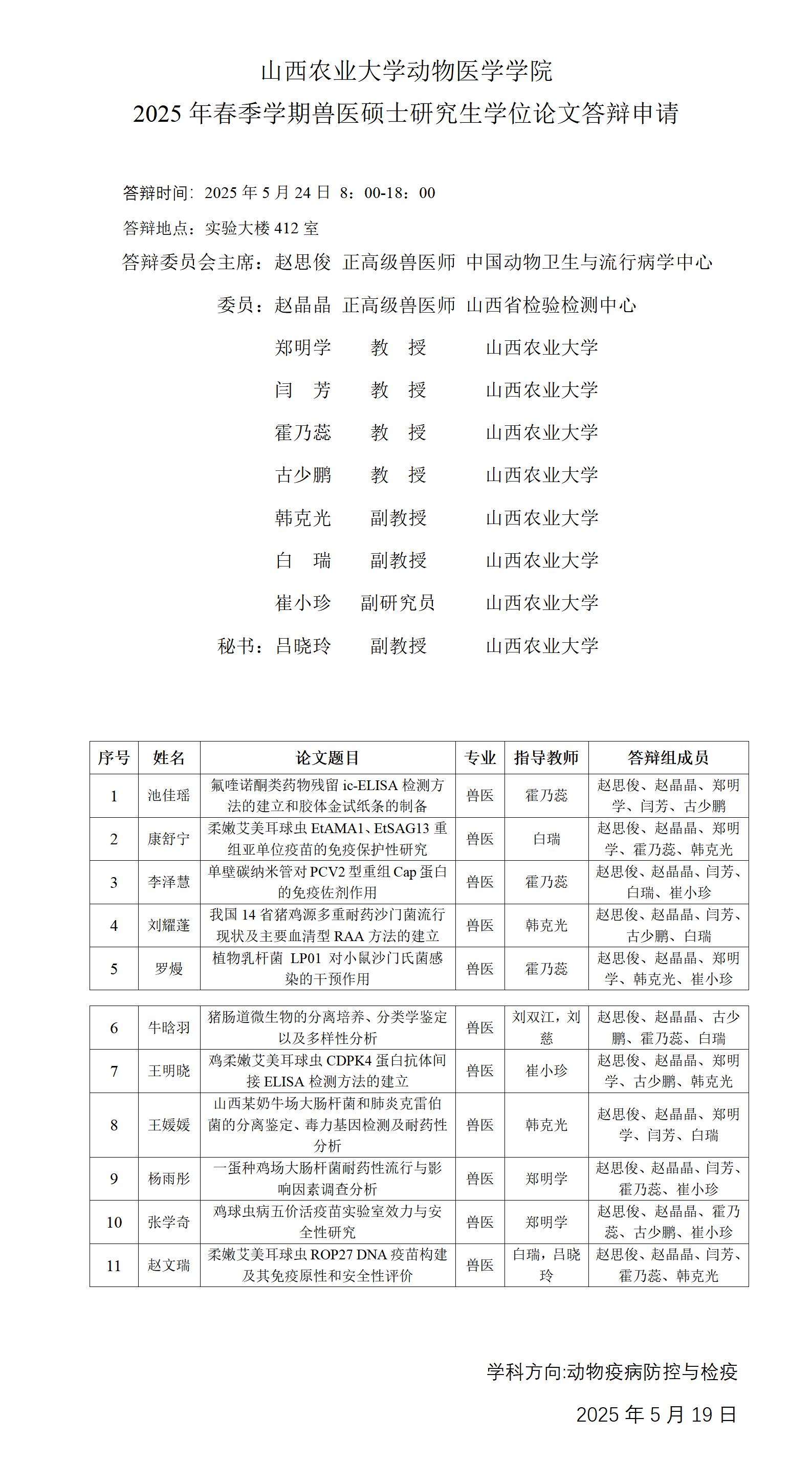 山西农业大学动物医学学院
2025 年春季学期兽医硕士研究生学位论文答辩申请

答辩时间：2025 年 5 月 24 日 8：00-18：00

答辩地点：实验大楼 412 室

答辩委员会主席：赵思俊 正高级兽医师 中国动物卫生与流行病学中心

委员：赵晶晶 正高级兽医师 山西省检验检测中心

郑明学 教 授 山西农业大学

闫 芳 教 授 山西农业大学

霍乃蕊 教 授 山西农业大学

古少鹏 教 授 山西农业大学

韩克光 副教授 山西农业大学

白 瑞 副教授 山西农业大学

崔小珍 副研究员 山西农业大学

秘书：吕晓玲 副教授 山西农业大学

| 序号 | 姓名 | 论文题目 | 专业 | 指导教师 | 答辩组成员 |
|---|---|---|---|---|---|
| 1 | 池佳瑶 | 氟喹诺酮类药物残留 ic-ELISA 检测方法的建立和胶体金试纸条的制备 | 兽医 | 霍乃蕊 | 赵思俊、赵晶晶、郑明学、闫芳、古少鹏 |
| 2 | 康舒宁 | 柔嫩艾美耳球虫 EtAMA1、EtSAG13 重组亚单位疫苗的免疫保护性研究 | 兽医 | 白瑞 | 赵思俊、赵晶晶、郑明学、霍乃蕊、韩克光 |
| 3 | 李泽慧 | 单壁碳纳米管对 PCV2 型重组 Cap 蛋白的免疫佐剂作用 | 兽医 | 霍乃蕊 | 赵思俊、赵晶晶、闫芳、白瑞、崔小珍 |
| 4 | 刘耀蓬 | 我国 14 省猪鸡源多重耐药沙门菌流行现状及主要血清型 RAA 方法的建立 | 兽医 | 韩克光 | 赵思俊、赵晶晶、闫芳、古少鹏、白瑞 |
| 5 | 罗熳 | 植物乳杆菌 LP01 对小鼠沙门氏菌感染的干预作用 | 兽医 | 霍乃蕊 | 赵思俊、赵晶晶、郑明学、韩克光、崔小珍 |

| 6 | 牛晗羽 | 猪肠道微生物的分离培养、分类学鉴定以及多样性分析 | 兽医 | 刘双江，刘慈 | 赵思俊、赵晶晶、古少鹏、霍乃蕊、白瑞 |
|---|---|---|---|---|---|
| 7 | 王明晓 | 鸡柔嫩艾美耳球虫 CDPK4 蛋白抗体间接 ELISA 检测方法的建立 | 兽医 | 崔小珍 | 赵思俊、赵晶晶、郑明学、古少鹏、韩克光 |
| 8 | 王媛媛 | 山西某奶牛场大肠杆菌和肺炎克雷伯菌的分离鉴定、毒力基因检测及耐药性分析 | 兽医 | 韩克光 | 赵思俊、赵晶晶、郑明学、闫芳、白瑞 |
| 9 | 杨雨彤 | 一蛋种鸡场大肠杆菌耐药性流行与影响因素调查分析 | 兽医 | 郑明学 | 赵思俊、赵晶晶、闫芳、霍乃蕊、崔小珍 |
| 10 | 张学奇 | 鸡球虫病五价活疫苗实验室效力与安全性研究 | 兽医 | 郑明学 | 赵思俊、赵晶晶、霍乃蕊、古少鹏、崔小珍 |
| 11 | 赵文瑞 | 柔嫩艾美耳球虫 ROP27 DNA 疫苗构建及其免疫原性和安全性评价 | 兽医 | 白瑞，吕晓玲 | 赵思俊、赵晶晶、闫芳、霍乃蕊、韩克光 |

学科方向:动物疫病防控与检疫

2025 年 5 月 19 日